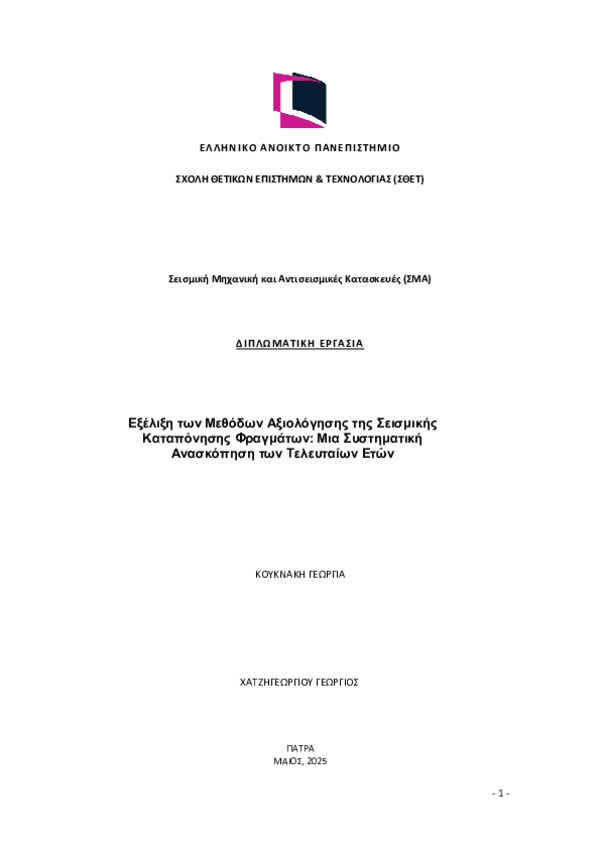 ΕΛΛΗΝΙΚΟ ΑΝΟΙΚΤΟ ΠΑΝΕΠΙΣΤΗΜΙΟ

ΣΧΟΛΗ ΘΕΤΙΚΩΝ ΕΠΙΣΤΗΜΩΝ & ΤΕΧΝΟΛΟΓΙΑΣ (ΣΘΕΤ)

Σεισμική Μηχανική και Αντισεισμικές Κατασκευές (ΣΜΑ)

ΔΙΠΛΩΜΑΤΙΚΗ ΕΡΓΑΣΙΑ

Εξέλιξη των Μεθόδων Αξιολόγησης της Σεισμικής Καταπόνησης Φραγμάτων: Μια Συστηματική Ανασκόπηση των Τελευταίων Ετών

ΚΟΥΚΝΑΚΗ ΓΕΩΡΓΙΑ

ΧΑΤΖΗΓΕΩΡΓΙΟΥ ΓΕΩΡΓΙΟΣ

ΠΑΤΡΑ
ΜΑΙΟΣ, 2025

- 1 -